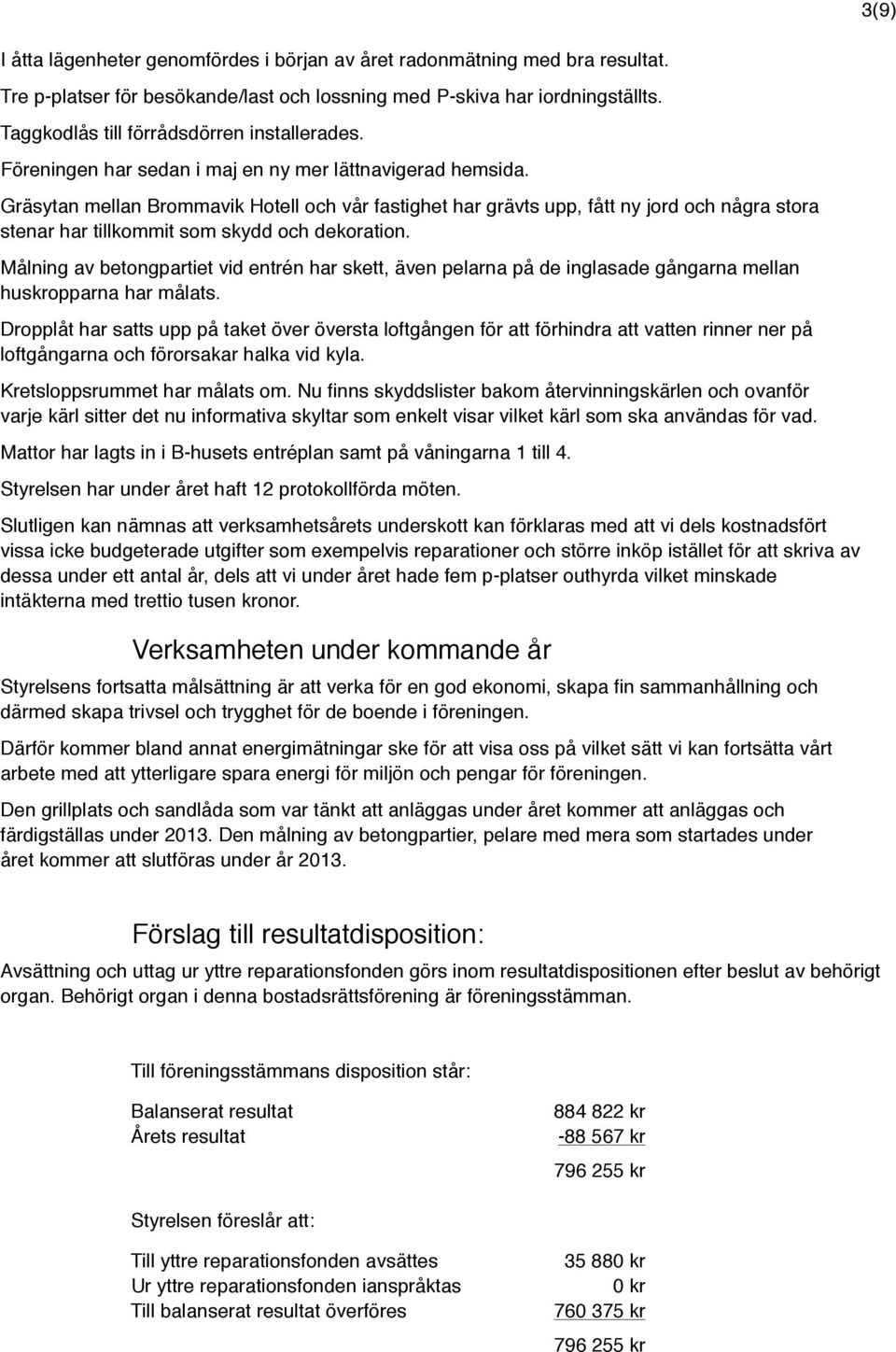 3(9)

I åtta lägenheter genomfördes i början av året radonmätning med bra resultat.

Tre p-platser för besökande/last och lossning med P-skiva har iordningställts.

Taggkodlås till förrådsdörren installerades.

Föreningen har sedan i maj en ny mer lättnavigerad hemsida.

Gräsytan mellan Brommavik Hotell och vår fastighet har grävts upp, fått ny jord och några stora stenar har tillkommit som skydd och dekoration.

Målning av betongpartiet vid entrén har skett, även pelarna på de inglasade gångarna mellan huskropparna har målats.

Dropplåt har satts upp på taket över översta loftgången för att förhindra att vatten rinner ner på loftgångarna och förorsakar halka vid kyla.

Kretsloppsrummet har målats om. Nu finns skyddslister bakom återvinningskärlen och ovanför varje kärl sitter det nu informativa skyltar som enkelt visar vilket kärl som ska användas för vad.

Mattor har lagts in i B-husets entréplan samt på våningarna 1 till 4.

Styrelsen har under året haft 12 protokollförda möten.

Slutligen kan nämnas att verksamhetsårets underskott kan förklaras med att vi dels kostnadsfört vissa icke budgeterade utgifter som exempelvis reparationer och större inköp istället för att skriva av dessa under ett antal år, dels att vi under året hade fem p-platser outhyrda vilket minskade intäkterna med trettio tusen kronor.

Verksamheten under kommande år

Styrelsens fortsatta målsättning är att verka för en god ekonomi, skapa fin sammanhållning och därmed skapa trivsel och trygghet för de boende i föreningen.

Därför kommer bland annat energimätningar ske för att visa oss på vilket sätt vi kan fortsätta vårt arbete med att ytterligare spara energi för miljön och pengar för föreningen.

Den grillplats och sandlåda som var tänkt att anläggas under året kommer att anläggas och färdigställas under 2013. Den målning av betongpartier, pelare med mera som startades under året kommer att slutföras under år 2013.

Förslag till resultatdisposition:

Avsättning och uttag ur yttre reparationsfonden görs inom resultatdispositionen efter beslut av behörigt organ. Behörigt organ i denna bostadsrättsförening är föreningsstämman.

Till föreningsstämmans disposition står:

| | |
|---|---|
| Balanserat resultat | 884 822 kr |
| Årets resultat | -88 567 kr |
| | 796 255 kr |

Styrelsen föreslår att:

| | |
|---|---|
| Till yttre reparationsfonden avsättes | 35 880 kr |
| Ur yttre reparationsfonden ianspråktas | 0 kr |
| Till balanserat resultat överföres | 760 375 kr |
| | 796 255 kr |